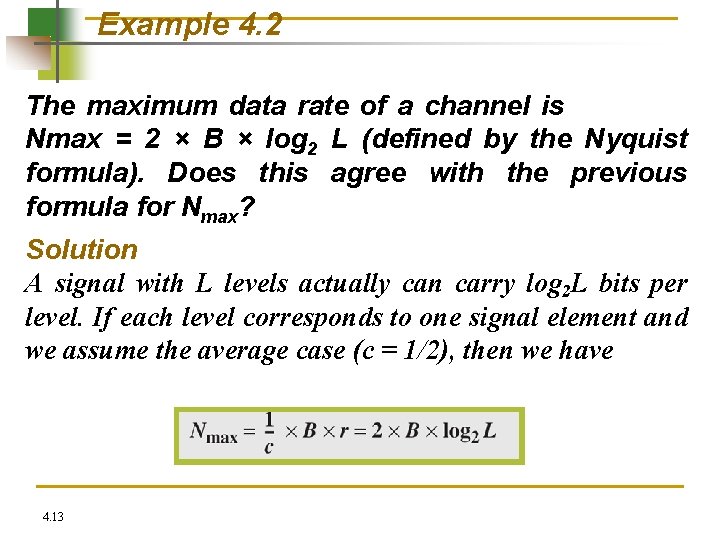 Example 4.2

The maximum data rate of a channel is Nmax = 2 × B × $\log_2$ L (defined by the Nyquist formula). Does this agree with the previous formula for $N_{max}$?

Solution

A signal with L levels actually can carry $\log_2 L$ bits per level. If each level corresponds to one signal element and we assume the average case (c = 1/2), then we have

$N_{\max} = \frac{1}{c} \times B \times r = 2 \times B \times \log_2 L$

4.13